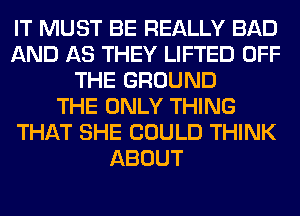 IT MUST BE REALLY BAD
AND AS THEY LIFTED OFF
THE GROUND
THE ONLY THING
THAT SHE COULD THINK
ABOUT